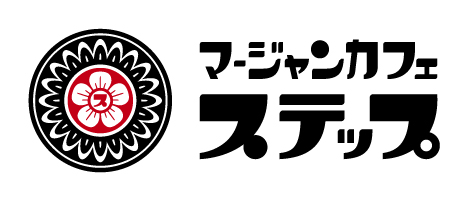 ス

マージャンカフェ
ステップ